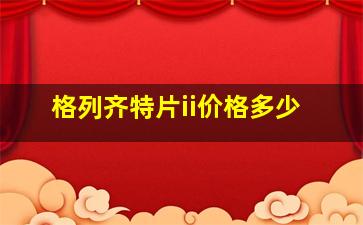 格列齐特片ii价格多少